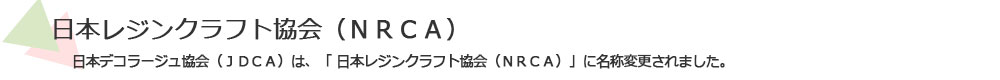 日本レジンクラフト協会（ＮＲＣＡ）

日本デコラージュ協会（ＪＤＣＡ）は、「日本レジンクラフト協会（ＮＲＣＡ）」に名称変更されました。